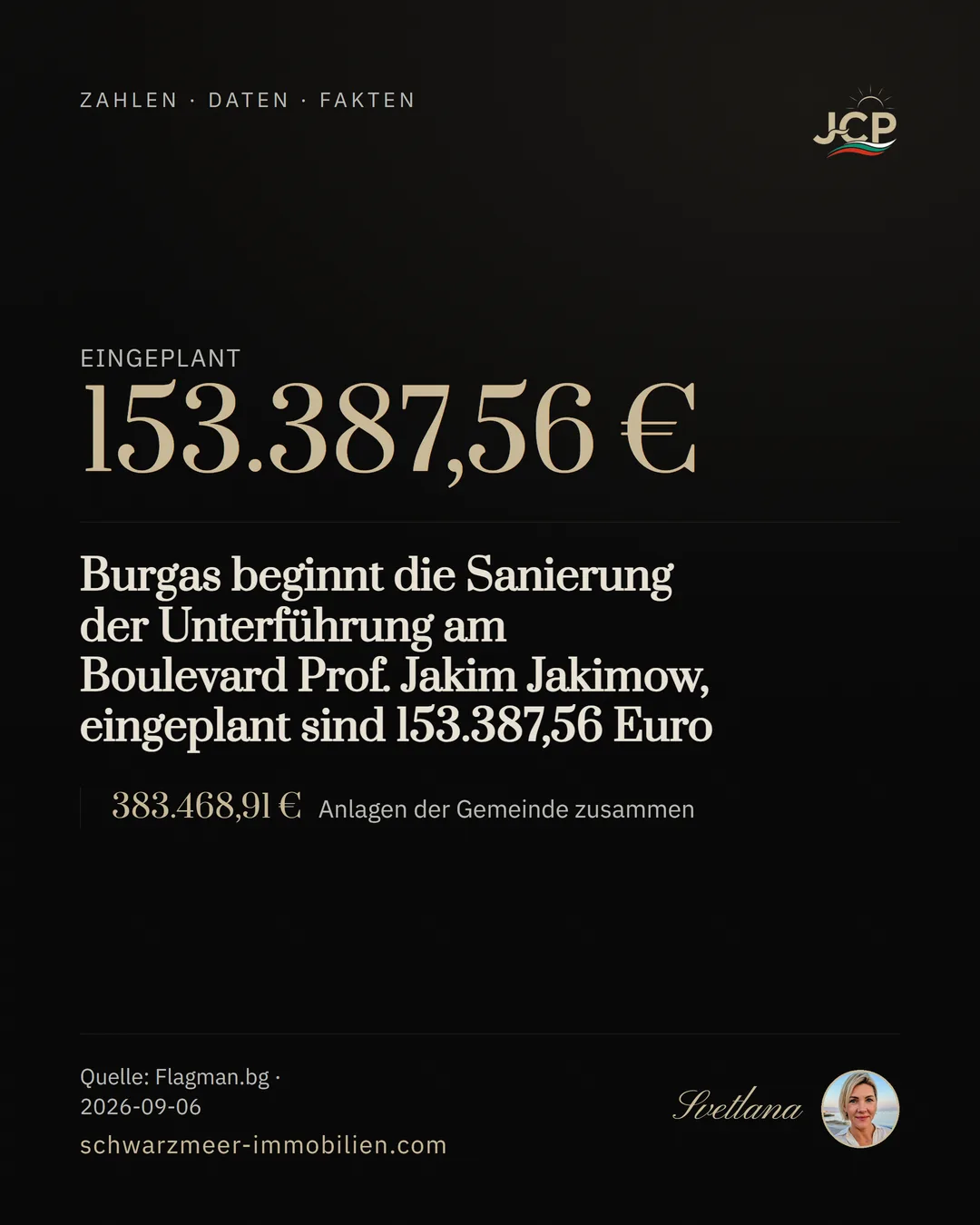 ZAHLEN · DATEN · FAKTEN

JCP

EINGEPLANT
153.387,56 €

Burgas beginnt die Sanierung der Unterführung am Boulevard Prof. Jakim Jakimow, eingeplant sind 153.387,56 Euro

383.468,91 € Anlagen der Gemeinde zusammen

Quelle: Flagman.bg · 2026-09-06
schwarzmeer-immobilien.com

Svetlana